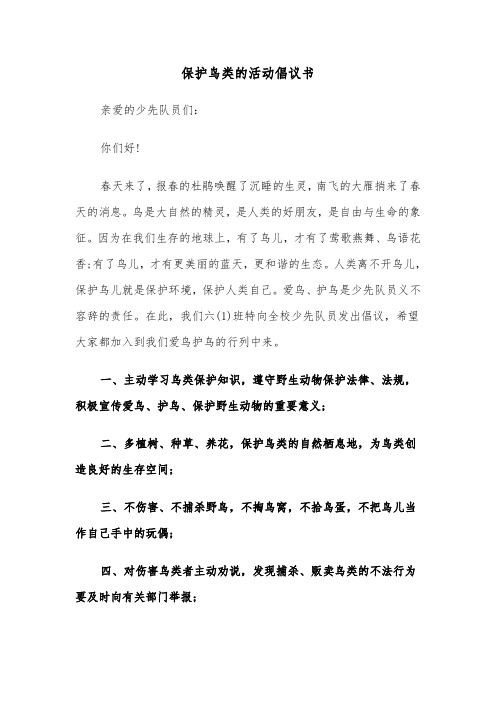 保护鸟类的活动倡议书

亲爱的少先队员们：

你们好！

春天来了，报春的杜鹃唤醒了沉睡的生灵，南飞的大雁捎来了春天的消息。鸟是大自然的精灵，是人类的好朋友，是自由与生命的象征。因为在我们生存的地球上，有了鸟儿，才有了莺歌燕舞、鸟语花香；有了鸟儿，才有更美丽的蓝天，更和谐的生态。人类离不开鸟儿，保护鸟儿就是保护环境，保护人类自己。爱鸟、护鸟是少先队员义不容辞的责任。在此，我们六(1)班特向全校少先队员发出倡议，希望大家都加入到我们爱鸟护鸟的行列中来。

一、主动学习鸟类保护知识，遵守野生动物保护法律、法规，积极宣传爱鸟、护鸟、保护野生动物的重要意义；

二、多植树、种草、养花，保护鸟类的自然栖息地，为鸟类创造良好的生存空间；

三、不伤害、不捕杀野鸟，不掏鸟窝，不拾鸟蛋，不把鸟儿当作自己手中的玩偶；

四、对伤害鸟类者主动劝说，发现捕杀、贩卖鸟类的不法行为要及时向有关部门举报；